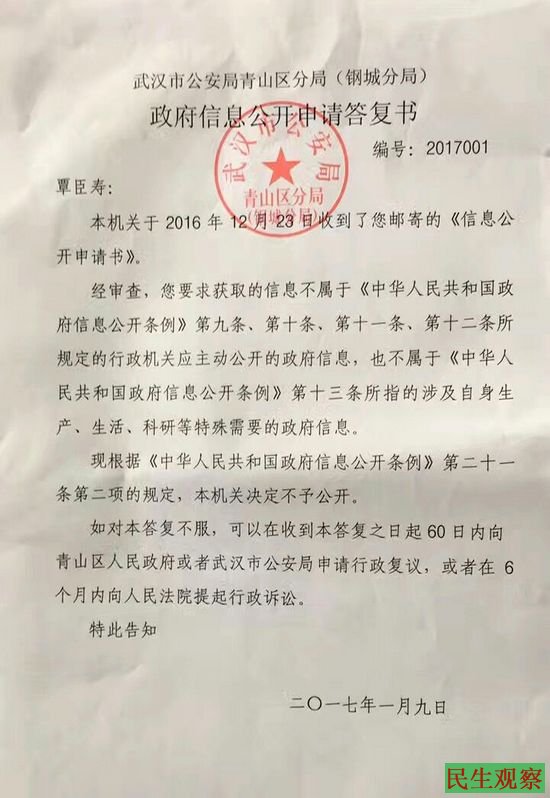 武汉市公安局青山区分局（钢城分局）

政府信息公开申请答复书

武汉市公安局
青山区分局
(钢城分局)

编号：2017001

覃臣寿：

本机关于 2016 年 12 月 23 日收到了您邮寄的《信息公开申请书》。

经审查，您要求获取的信息不属于《中华人民共和国政府信息公开条例》第九条、第十条、第十一条、第十二条所规定的行政机关应主动公开的政府信息，也不属于《中华人民共和国政府信息公开条例》第十三条所指的涉及自身生产、生活、科研等特殊需要的政府信息。

现根据《中华人民共和国政府信息公开条例》第二十一条第二项的规定，本机关决定不予公开。

如对本答复不服，可以在收到本答复之日起 60 日内向青山区人民政府或者武汉市公安局申请行政复议，或者在 6 个月内向人民法院提起行政诉讼。

特此告知

二〇一七年一月九日

民生观察